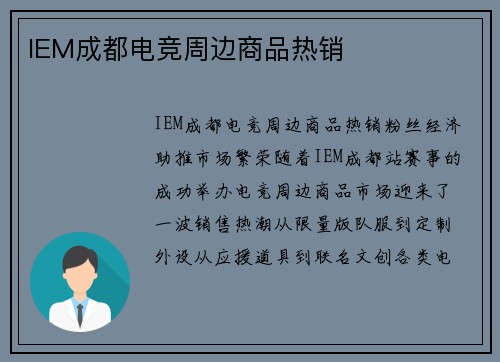 IEM成都电竞周边商品热销

IEM成都电竞周边商品热销粉丝经济助推市场繁荣随着IEM成都站赛事的成功举办电竞周边商品市场迎来了一波销售热潮从限量版队服到定制外设从应援道具到联名文创各类电